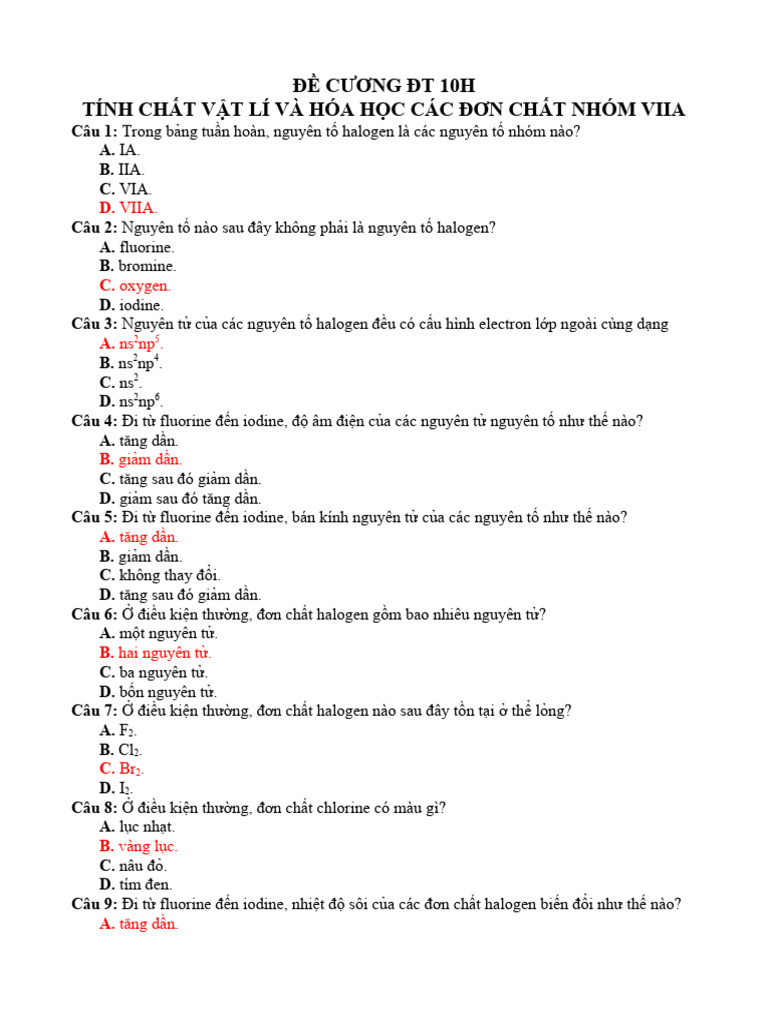 ĐỀ CƯƠNG ĐT 10H
TÍNH CHẤT VẬT LÍ VÀ HÓA HỌC CÁC ĐƠN CHẤT NHÓM VIIA

Câu 1: Trong bảng tuần hoàn, nguyên tố halogen là các nguyên tố nhóm nào?
A. IA.
B. IIA.
C. VIA.
D. VIIA.

Câu 2: Nguyên tố nào sau đây không phải là nguyên tố halogen?
A. fluorine.
B. bromine.
C. oxygen.
D. iodine.

Câu 3: Nguyên tử của các nguyên tố halogen đều có cấu hình electron lớp ngoài cùng dạng
A. $ns^2np^5$.
B. $ns^2np^4$.
C. $ns^2$.
D. $ns^2np^6$.

Câu 4: Đi từ fluorine đến iodine, độ âm điện của các nguyên tử nguyên tố như thế nào?
A. tăng dần.
B. giảm dần.
C. tăng sau đó giảm dần.
D. giảm sau đó tăng dần.

Câu 5: Đi từ fluorine đến iodine, bán kính nguyên tử của các nguyên tố như thế nào?
A. tăng dần.
B. giảm dần.
C. không thay đổi.
D. tăng sau đó giảm dần.

Câu 6: Ở điều kiện thường, đơn chất halogen gồm bao nhiêu nguyên tử?
A. một nguyên tử.
B. hai nguyên tử.
C. ba nguyên tử.
D. bốn nguyên tử.

Câu 7: Ở điều kiện thường, đơn chất halogen nào sau đây tồn tại ở thể lỏng?
A. $F_2$.
B. $Cl_2$.
C. $Br_2$.
D. $I_2$.

Câu 8: Ở điều kiện thường, đơn chất chlorine có màu gì?
A. lục nhạt.
B. vàng lục.
C. nâu đỏ.
D. tím đen.

Câu 9: Đi từ fluorine đến iodine, nhiệt độ sôi của các đơn chất halogen biến đổi như thế nào?
A. tăng dần.